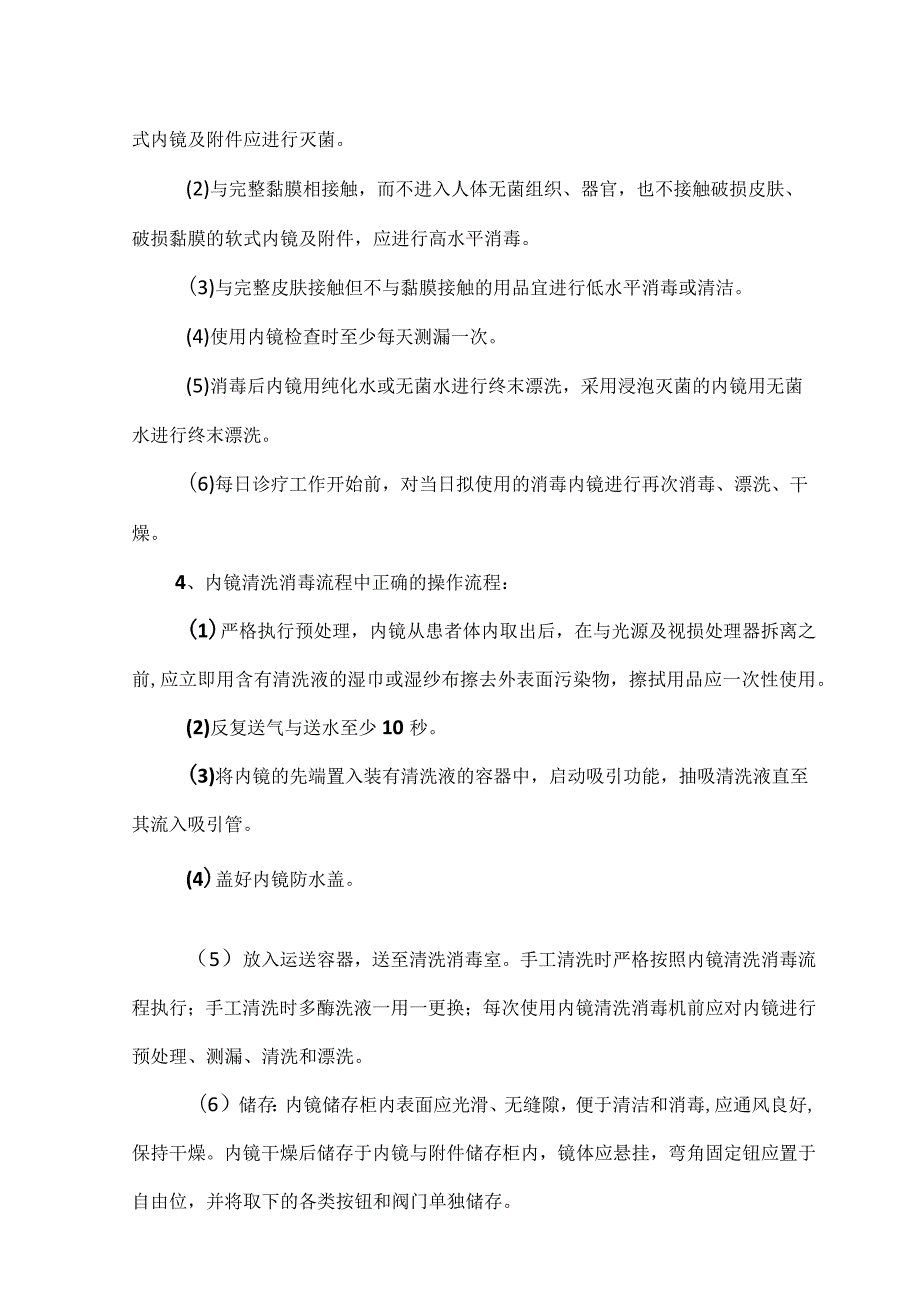 式内镜及附件应进行灭菌。

(2)与完整黏膜相接触，而不进入人体无菌组织、器官，也不接触破损皮肤、破损黏膜的软式内镜及附件，应进行高水平消毒。

(3)与完整皮肤接触但不与黏膜接触的用品宜进行低水平消毒或清洁。

(4)使用内镜检查时至少每天测漏一次。

(5)消毒后内镜用纯化水或无菌水进行终末漂洗，采用浸泡灭菌的内镜用无菌水进行终末漂洗。

(6)每日诊疗工作开始前，对当日拟使用的消毒内镜进行再次消毒、漂洗、干燥。

4、内镜清洗消毒流程中正确的操作流程：

(1)严格执行预处理，内镜从患者体内取出后，在与光源及视损处理器拆离之前，应立即用含有清洗液的湿巾或湿纱布擦去外表面污染物，擦拭用品应一次性使用。

(2)反复送气与送水至少10秒。

(3)将内镜的先端置入装有清洗液的容器中，启动吸引功能，抽吸清洗液直至其流入吸引管。

(4)盖好内镜防水盖。

（5）放入运送容器，送至清洗消毒室。手工清洗时严格按照内镜清洗消毒流程执行；手工清洗时多酶洗液一用一更换；每次使用内镜清洗消毒机前应对内镜进行预处理、测漏、清洗和漂洗。

（6）储存：内镜储存柜内表面应光滑、无缝隙，便于清洁和消毒，应通风良好，保持干燥。内镜干燥后储存于内镜与附件储存柜内，镜体应悬挂，弯角固定钮应置于自由位，并将取下的各类按钮和阀门单独储存。